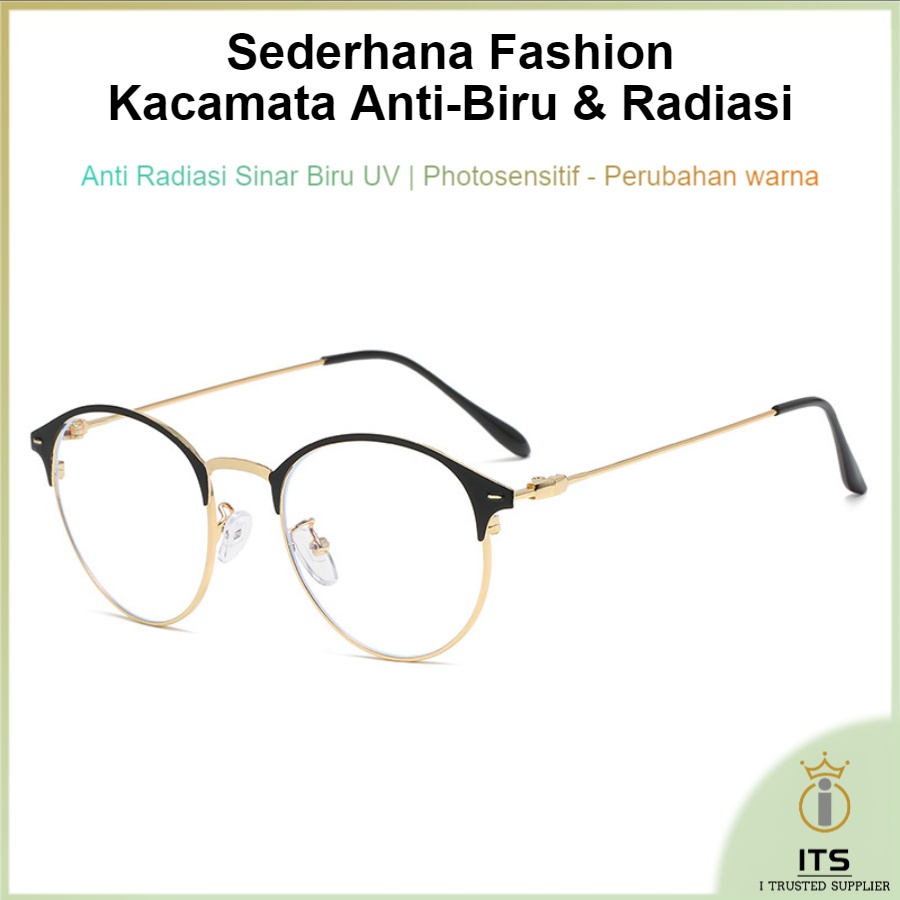 Sederhana Fashion
Kacamata Anti-Biru & Radiasi

Anti Radiasi Sinar Biru UV | Photosensitif - Perubahan warna

ITS
I TRUSTED SUPPLIER